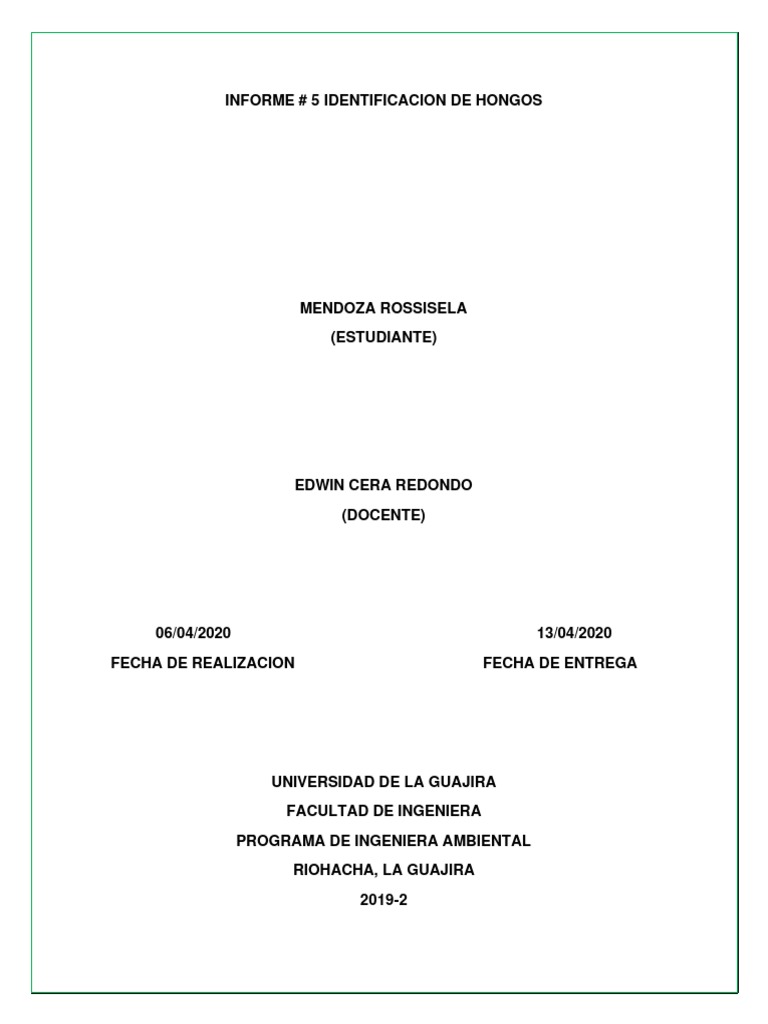 INFORME # 5 IDENTIFICACION DE HONGOS

MENDOZA ROSSISELA
(ESTUDIANTE)

EDWIN CERA REDONDO
(DOCENTE)

06/04/2020
FECHA DE REALIZACION

13/04/2020
FECHA DE ENTREGA

UNIVERSIDAD DE LA GUAJIRA
FACULTAD DE INGENIERA
PROGRAMA DE INGENIERA AMBIENTAL
RIOHACHA, LA GUAJIRA
2019-2